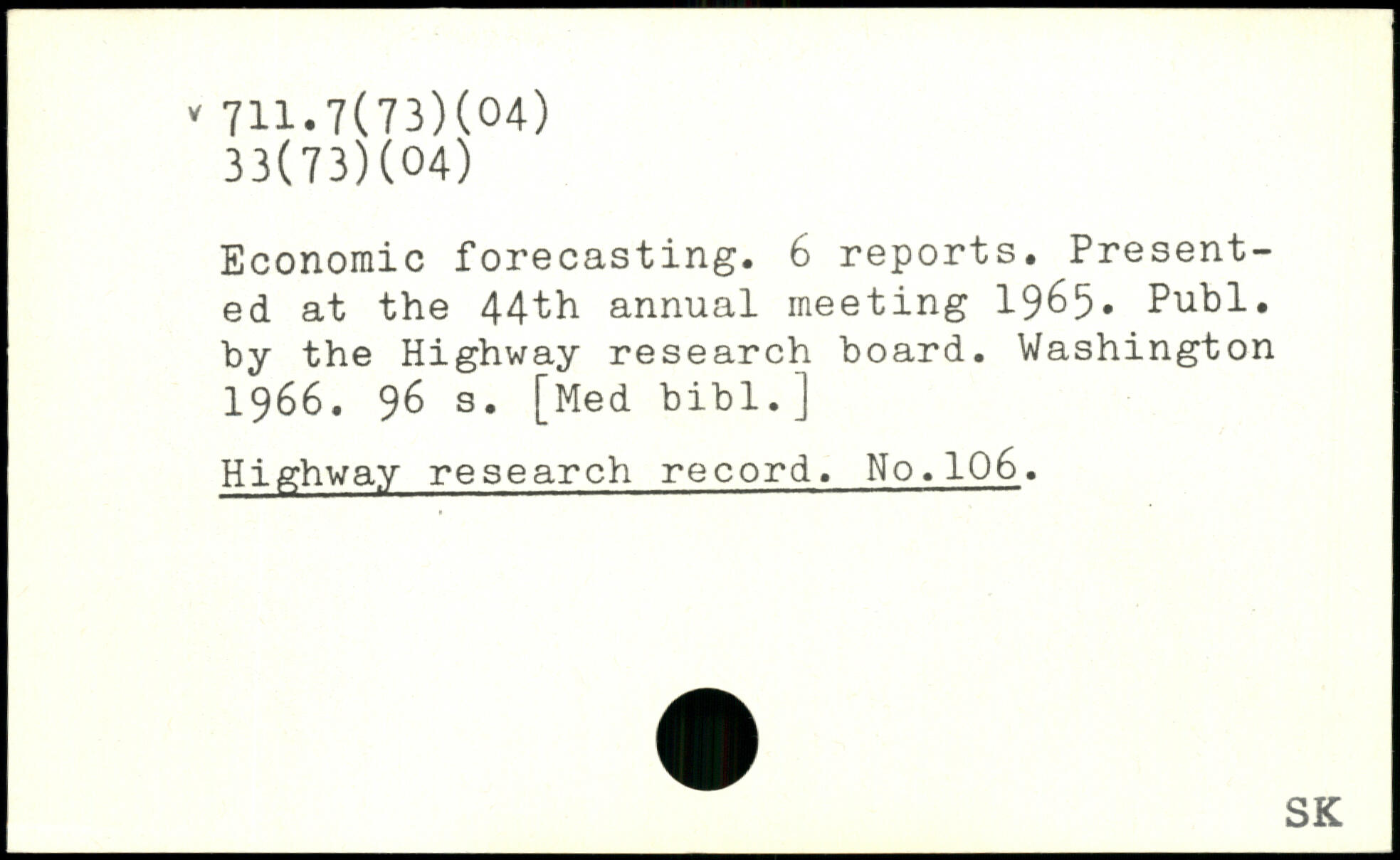 v 711.7(73)(04)
33(73)(04)

Economic forecasting. 6 reports. Presented at the 44th annual meeting 1965. Publ. by the Highway research board. Washington 1966. 96 s. [Med bibl.]

Highway research record. No.106.

SK